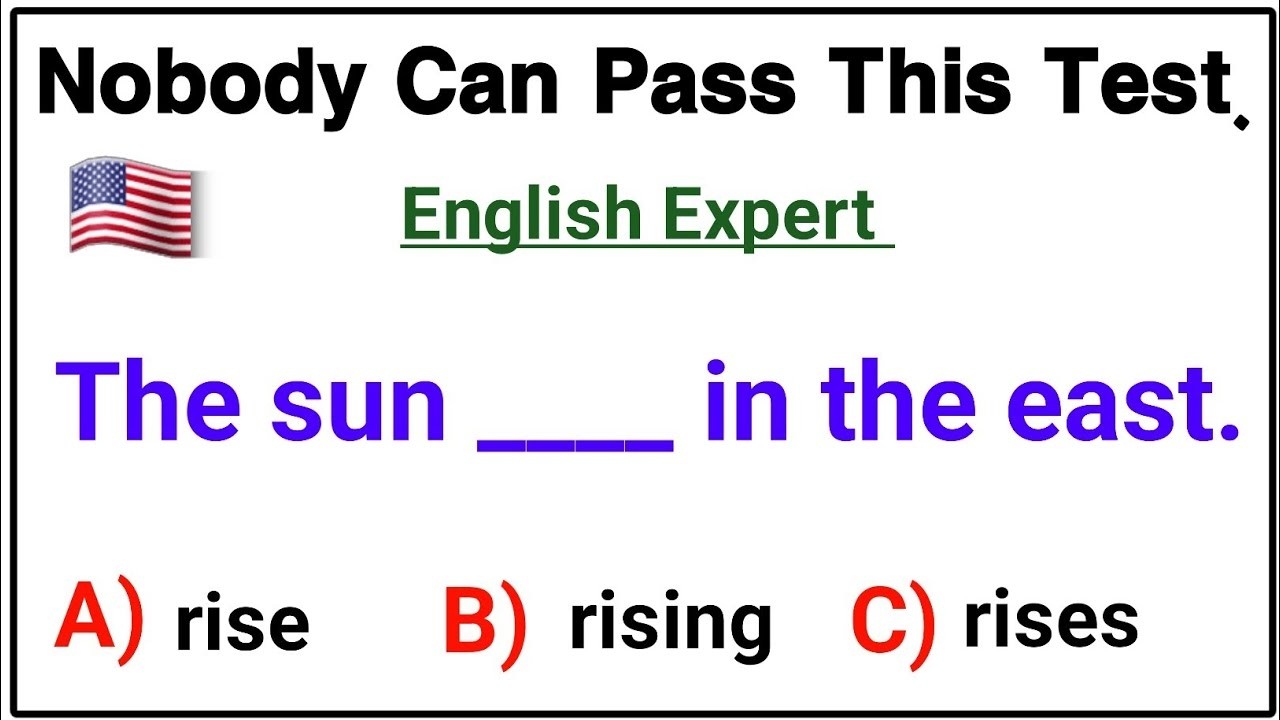 Nobody Can Pass This Test.

English Expert

The sun ____ in the east.

A) rise B) rising C) rises